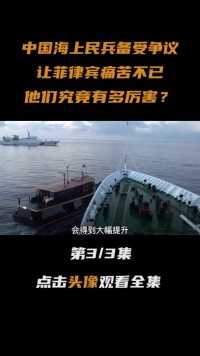 中国海上民兵备受争议
让菲律宾痛苦不已
他们究竟有多厉害？

会得到大幅提升

第3/3集

点击头像观看全集